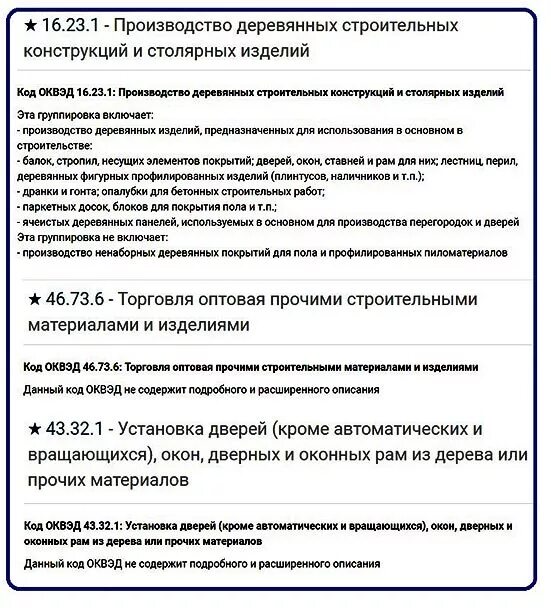 ★ 16.23.1 - Производство деревянных строительных конструкций и столярных изделий

Код ОКВЭД 16.23.1: Производство деревянных строительных конструкций и столярных изделий

Эта группировка включает:
- производство деревянных изделий, предназначенных для использования в основном в строительстве:
- балок, стропил, несущих элементов покрытий; дверей, окон, ставней и рам для них; лестниц, перил, деревянных фигурных профилированных изделий (плинтусов, наличников и т.п.);
- дранки и гонта; опалубки для бетонных строительных работ;
- паркетных досок, блоков для покрытия пола и т.п.;
- ячеистых деревянных панелей, используемых в основном для производства перегородок и дверей
Эта группировка не включает:
- производство ненаборных деревянных покрытий для пола и профилированных пиломатериалов

★ 46.73.6 - Торговля оптовая прочими строительными материалами и изделиями

Код ОКВЭД 46.73.6: Торговля оптовая прочими строительными материалами и изделиями

Данный код ОКВЭД не содержит подробного и расширенного описания

★ 43.32.1 - Установка дверей (кроме автоматических и вращающихся), окон, дверных и оконных рам из дерева или прочих материалов

Код ОКВЭД 43.32.1: Установка дверей (кроме автоматических и вращающихся), окон, дверных и оконных рам из дерева или прочих материалов

Данный код ОКВЭД не содержит подробного и расширенного описания